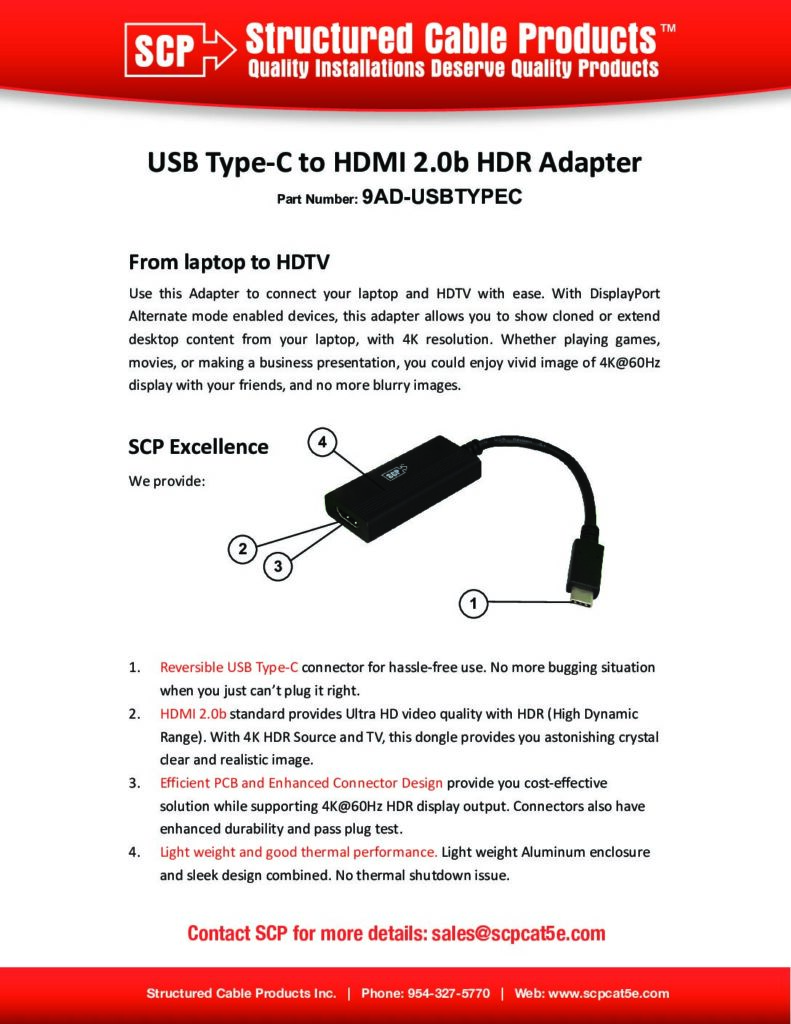 SCP Structured Cable Products™
Quality Installations Deserve Quality Products

USB Type-C to HDMI 2.0b HDR Adapter

Part Number: 9AD-USBTYPEC

From laptop to HDTV

Use this Adapter to connect your laptop and HDTV with ease. With DisplayPort Alternate mode enabled devices, this adapter allows you to show cloned or extend desktop content from your laptop, with 4K resolution. Whether playing games, movies, or making a business presentation, you could enjoy vivid image of 4K@60Hz display with your friends, and no more blurry images.

SCP Excellence

We provide:

4

SCP

2

3

1

1. Reversible USB Type-C connector for hassle-free use. No more bugging situation when you just can't plug it right.
2. HDMI 2.0b standard provides Ultra HD video quality with HDR (High Dynamic Range). With 4K HDR Source and TV, this dongle provides you astonishing crystal clear and realistic image.
3. Efficient PCB and Enhanced Connector Design provide you cost-effective solution while supporting 4K@60Hz HDR display output. Connectors also have enhanced durability and pass plug test.
4. Light weight and good thermal performance. Light weight Aluminum enclosure and sleek design combined. No thermal shutdown issue.

Contact SCP for more details: sales@scpcat5e.com

Structured Cable Products Inc. | Phone: 954-327-5770 | Web: www.scpcat5e.com